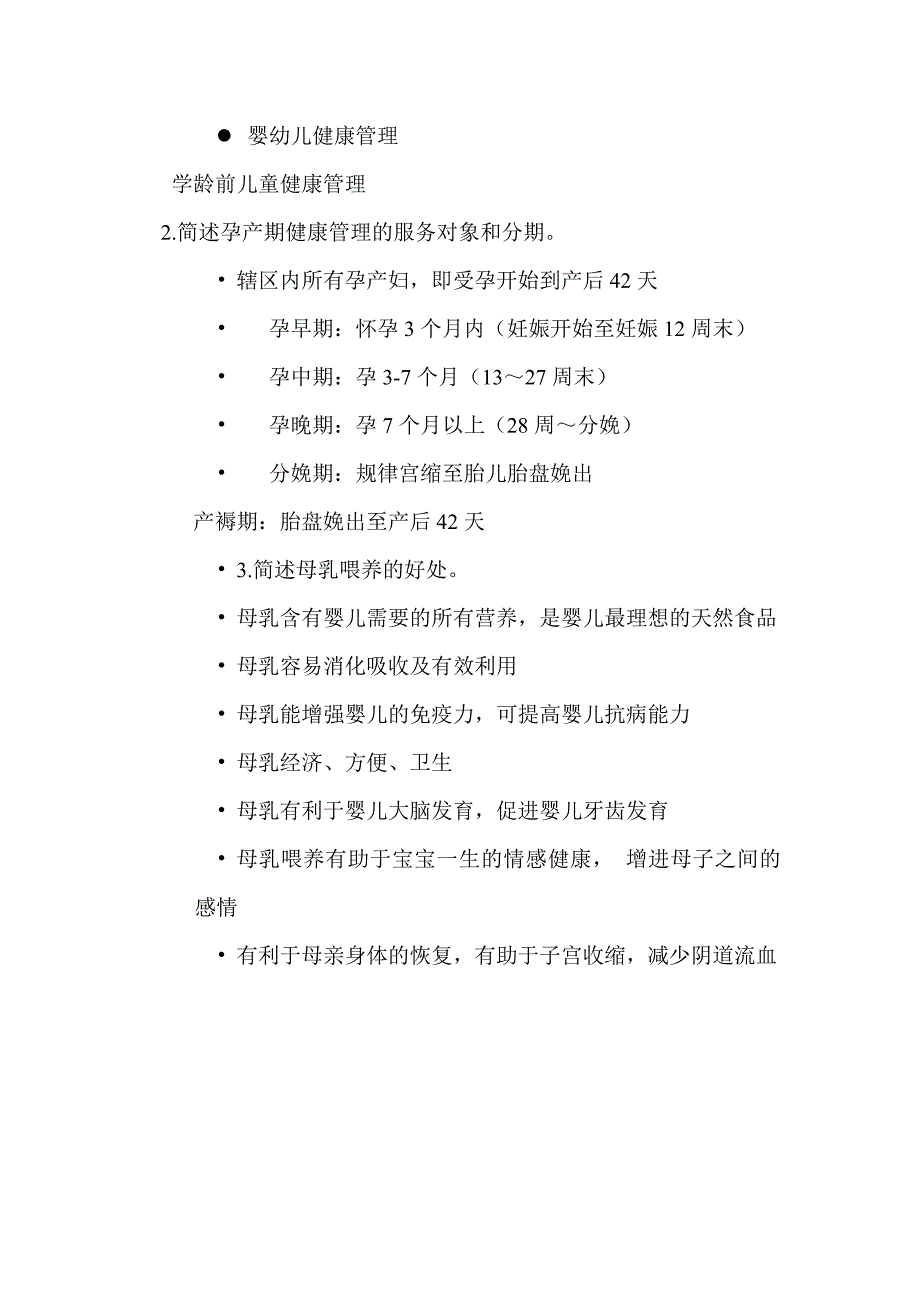 ● 婴幼儿健康管理

学龄前儿童健康管理

2.简述孕产期健康管理的服务对象和分期。

• 辖区内所有孕产妇，即受孕开始到产后 42 天

• 孕早期：怀孕 3 个月内（妊娠开始至妊娠 12 周末）

• 孕中期：孕 3-7 个月（13～27 周末）

• 孕晚期：孕 7 个月以上（28 周～分娩）

• 分娩期：规律宫缩至胎儿胎盘娩出

产褥期：胎盘娩出至产后 42 天

• 3.简述母乳喂养的好处。

• 母乳含有婴儿需要的所有营养，是婴儿最理想的天然食品

• 母乳容易消化吸收及有效利用

• 母乳能增强婴儿的免疫力，可提高婴儿抗病能力

• 母乳经济、方便、卫生

• 母乳有利于婴儿大脑发育，促进婴儿牙齿发育

• 母乳喂养有助于宝宝一生的情感健康， 增进母子之间的感情

• 有利于母亲身体的恢复，有助于子宫收缩，减少阴道流血